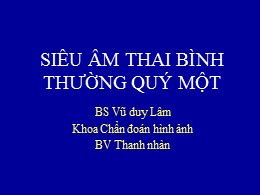 SIÊU ÂM THAI BÌNH THƯỜNG QUÝ MỘT

BS Vũ duy Lâm
Khoa Chẩn đoán hình ảnh
BV Thanh nhàn